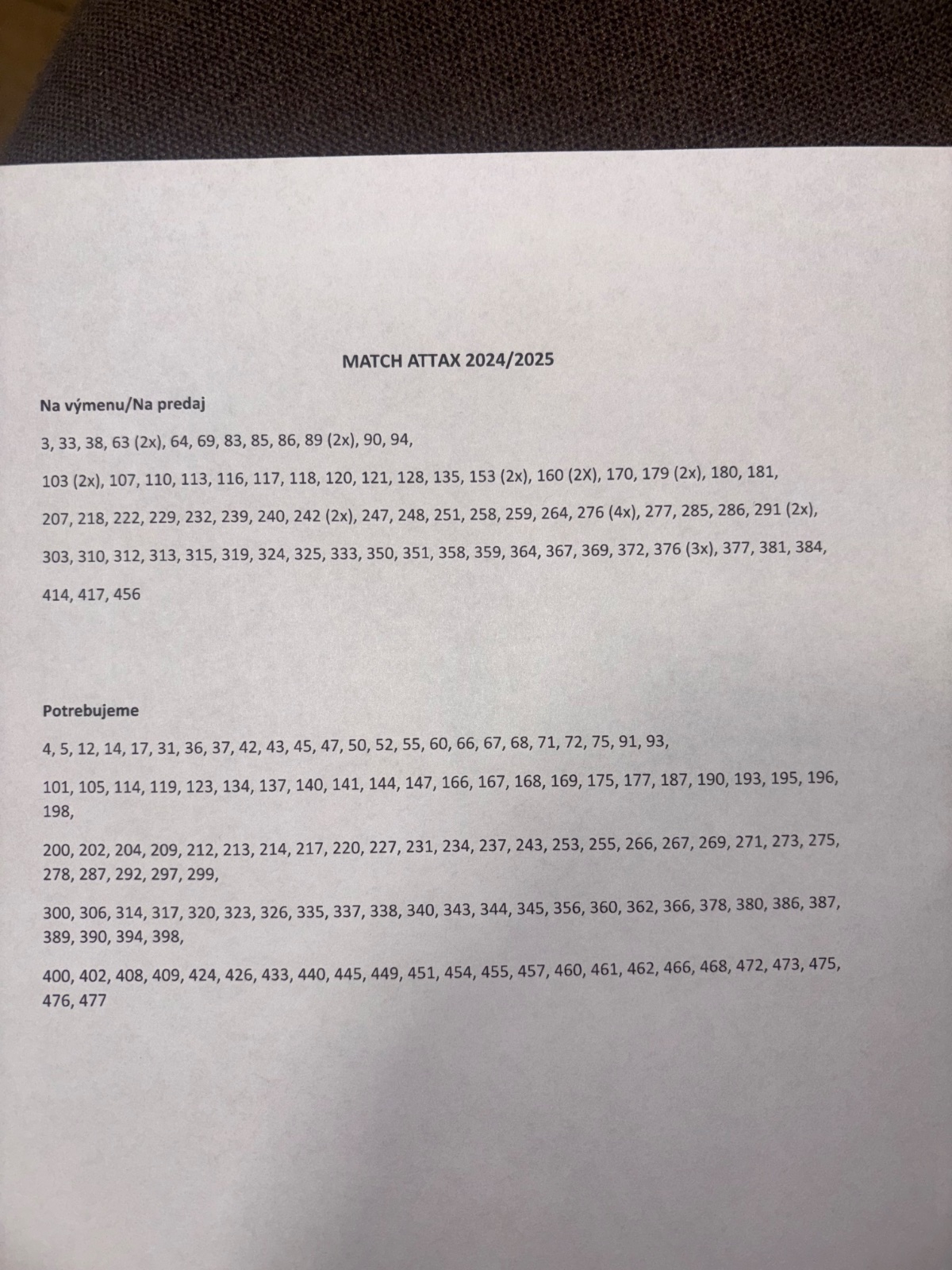 MATCH ATTAX 2024/2025

Na výmenu/Na predaj

3, 33, 38, 63 (2x), 64, 69, 83, 85, 86, 89 (2x), 90, 94,

103 (2x), 107, 110, 113, 116, 117, 118, 120, 121, 128, 135, 153 (2x), 160 (2X), 170, 179 (2x), 180, 181,

207, 218, 222, 229, 232, 239, 240, 242 (2x), 247, 248, 251, 258, 259, 264, 276 (4x), 277, 285, 286, 291 (2x),

303, 310, 312, 313, 315, 319, 324, 325, 333, 350, 351, 358, 359, 364, 367, 369, 372, 376 (3x), 377, 381, 384,

414, 417, 456

Potrebujeme

4, 5, 12, 14, 17, 31, 36, 37, 42, 43, 45, 47, 50, 52, 55, 60, 66, 67, 68, 71, 72, 75, 91, 93,

101, 105, 114, 119, 123, 134, 137, 140, 141, 144, 147, 166, 167, 168, 169, 175, 177, 187, 190, 193, 195, 196, 198,

200, 202, 204, 209, 212, 213, 214, 217, 220, 227, 231, 234, 237, 243, 253, 255, 266, 267, 269, 271, 273, 275, 278, 287, 292, 297, 299,

300, 306, 314, 317, 320, 323, 326, 335, 337, 338, 340, 343, 344, 345, 356, 360, 362, 366, 378, 380, 386, 387, 389, 390, 394, 398,

400, 402, 408, 409, 424, 426, 433, 440, 445, 449, 451, 454, 455, 457, 460, 461, 462, 466, 468, 472, 473, 475, 476, 477